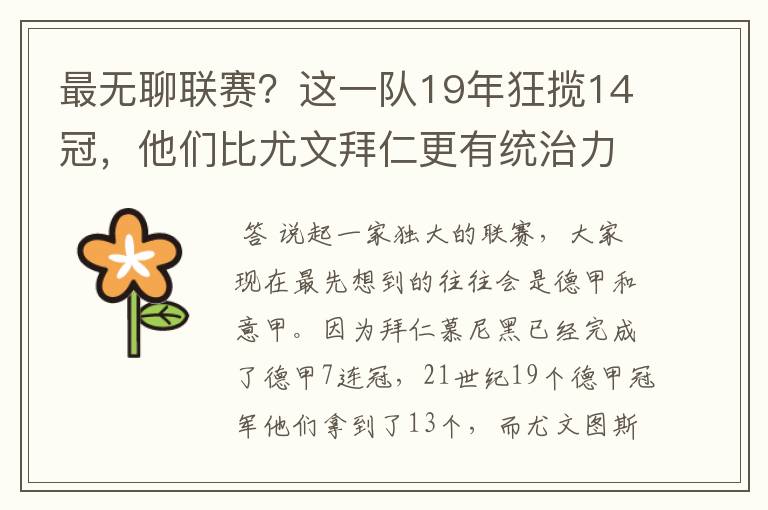 最无聊联赛？这一队19年狂揽14冠，他们比尤文拜仁更有统治力

答 说起一家独大的联赛，大家现在最先想到的往往会是德甲和意甲。因为拜仁慕尼黑已经完成了德甲7连冠，21世纪19个德甲冠军他们拿到了13个，而尤文图斯